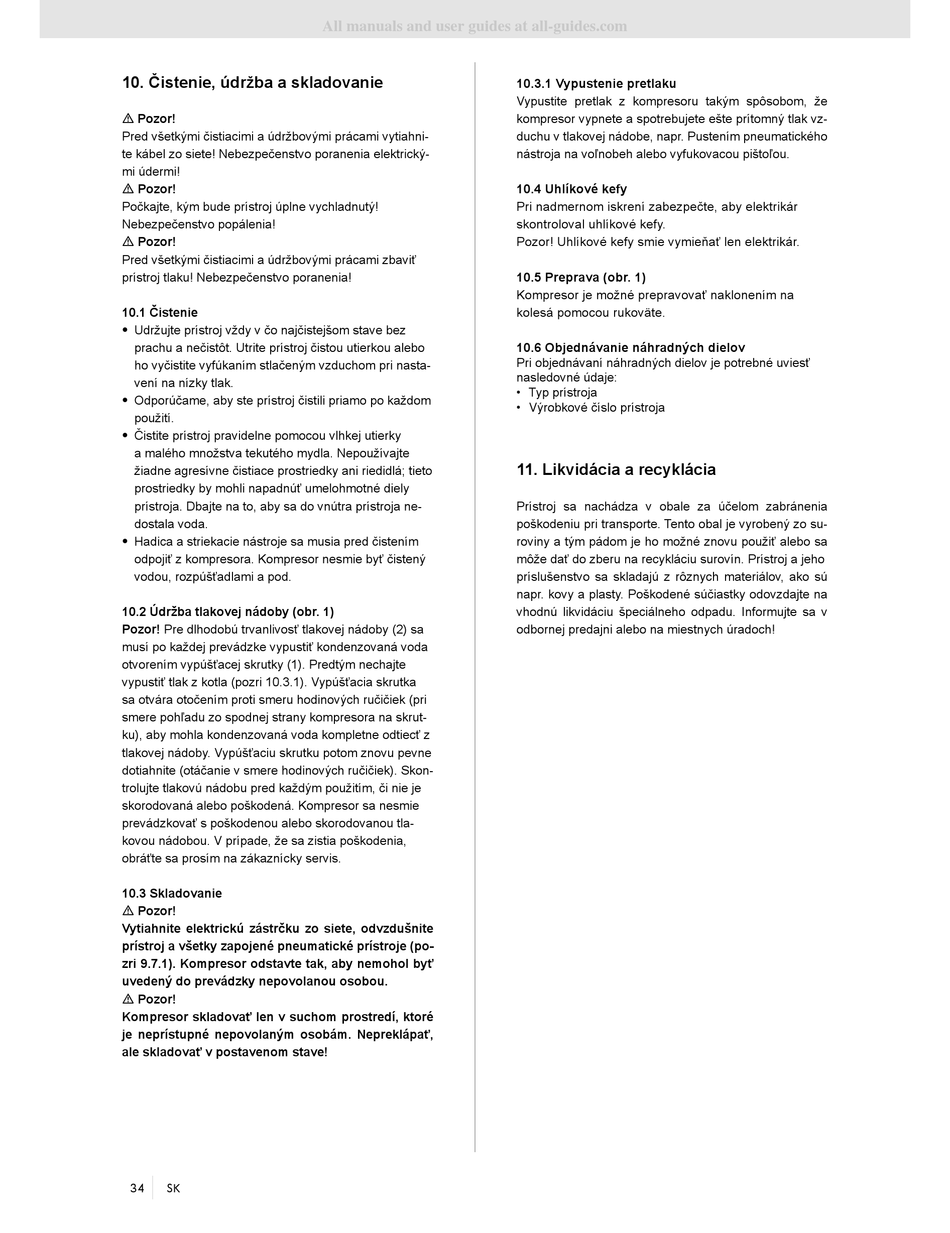 All manuals and user guides at all-guides.com

10. Čistenie, údržba a skladovanie

⚠ Pozor!
Pred všetkými čistiacimi a údržbovými prácami vytiahnite kábel zo siete! Nebezpečenstvo poranenia elektrickými údermi!
⚠ Pozor!
Počkajte, kým bude prístroj úplne vychladnutý! Nebezpečenstvo popálenia!
⚠ Pozor!
Pred všetkými čistiacimi a údržbovými prácami zbaviť prístroj tlaku! Nebezpečenstvo poranenia!

10.1 Čistenie
• Udržujte prístroj vždy v čo najčistejšom stave bez prachu a nečistôt. Utrite prístroj čistou utierkou alebo ho vyčistite vyfúkaním stlačeným vzduchom pri nastavení na nízky tlak.
• Odporúčame, aby ste prístroj čistili priamo po každom použití.
• Čistite prístroj pravidelne pomocou vlhkej utierky a malého množstva tekutého mydla. Nepoužívajte žiadne agresívne čistiace prostriedky ani riedidlá; tieto prostriedky by mohli napadnúť umelohmotné diely prístroja. Dbajte na to, aby sa do vnútra prístroja nedostala voda.
• Hadica a striekacie nástroje sa musia pred čistením odpojiť z kompresora. Kompresor nesmie byť čistený vodou, rozpúšťadlami a pod.

10.2 Údržba tlakovej nádoby (obr. 1)
Pozor! Pre dlhodobú trvanlivosť tlakovej nádoby (2) sa musí po každej prevádzke vypustiť kondenzovaná voda otvorením vypúšťacej skrutky (1). Predtým nechajte vypustiť tlak z kotla (pozri 10.3.1). Vypúšťacia skrutka sa otvára otočením proti smeru hodinových ručičiek (pri smere pohľadu zo spodnej strany kompresora na skrutku), aby mohla kondenzovaná voda kompletne odtiecť z tlakovej nádoby. Vypúšťaciu skrutku potom znovu pevne dotiahnite (otáčanie v smere hodinových ručičiek). Skontrolujte tlakovú nádobu pred každým použitím, či nie je skorodovaná alebo poškodená. Kompresor sa nesmie prevádzkovať s poškodenou alebo skorodovanou tlakovou nádobou. V prípade, že sa zistia poškodenia, obráťte sa prosím na zákaznícky servis.

10.3 Skladovanie
⚠ Pozor!
Vytiahnite elektrickú zástrčku zo siete, odvzdušnite prístroj a všetky zapojené pneumatické prístroje (pozri 9.7.1). Kompresor odstavte tak, aby nemohol byť uvedený do prevádzky nepovolanou osobou.
⚠ Pozor!
Kompresor skladovať len v suchom prostredí, ktoré je neprístupné nepovolaným osobám. Nepreklápať, ale skladovať v postavenom stave!

10.3.1 Vypustenie pretlaku
Vypustite pretlak z kompresoru takým spôsobom, že kompresor vypnete a spotrebujete ešte prítomný tlak vzduchu v tlakovej nádobe, napr. Pustením pneumatického nástroja na voľnobeh alebo vyfukovacou pištoľou.

10.4 Uhlíkové kefy
Pri nadmernom iskrení zabezpečte, aby elektrikár skontroloval uhlíkové kefy.
Pozor! Uhlíkové kefy smie vymieňať len elektrikár.

10.5 Preprava (obr. 1)
Kompresor je možné prepravovať naklonením na kolesá pomocou rukoväte.

10.6 Objednávanie náhradných dielov
Pri objednávaní náhradných dielov je potrebné uviesť nasledovné údaje:
• Typ prístroja
• Výrobkové číslo prístroja

11. Likvidácia a recyklácia

Prístroj sa nachádza v obale za účelom zabránenia poškodeniu pri transporte. Tento obal je vyrobený zo suroviny a tým pádom je ho možné znovu použiť alebo sa môže dať do zberu na recykláciu surovín. Prístroj a jeho príslušenstvo sa skladajú z rôznych materiálov, ako sú napr. kovy a plasty. Poškodené súčiastky odovzdajte na vhodnú likvidáciu špeciálneho odpadu. Informujte sa v odbornej predajni alebo na miestnych úradoch!

34 SK